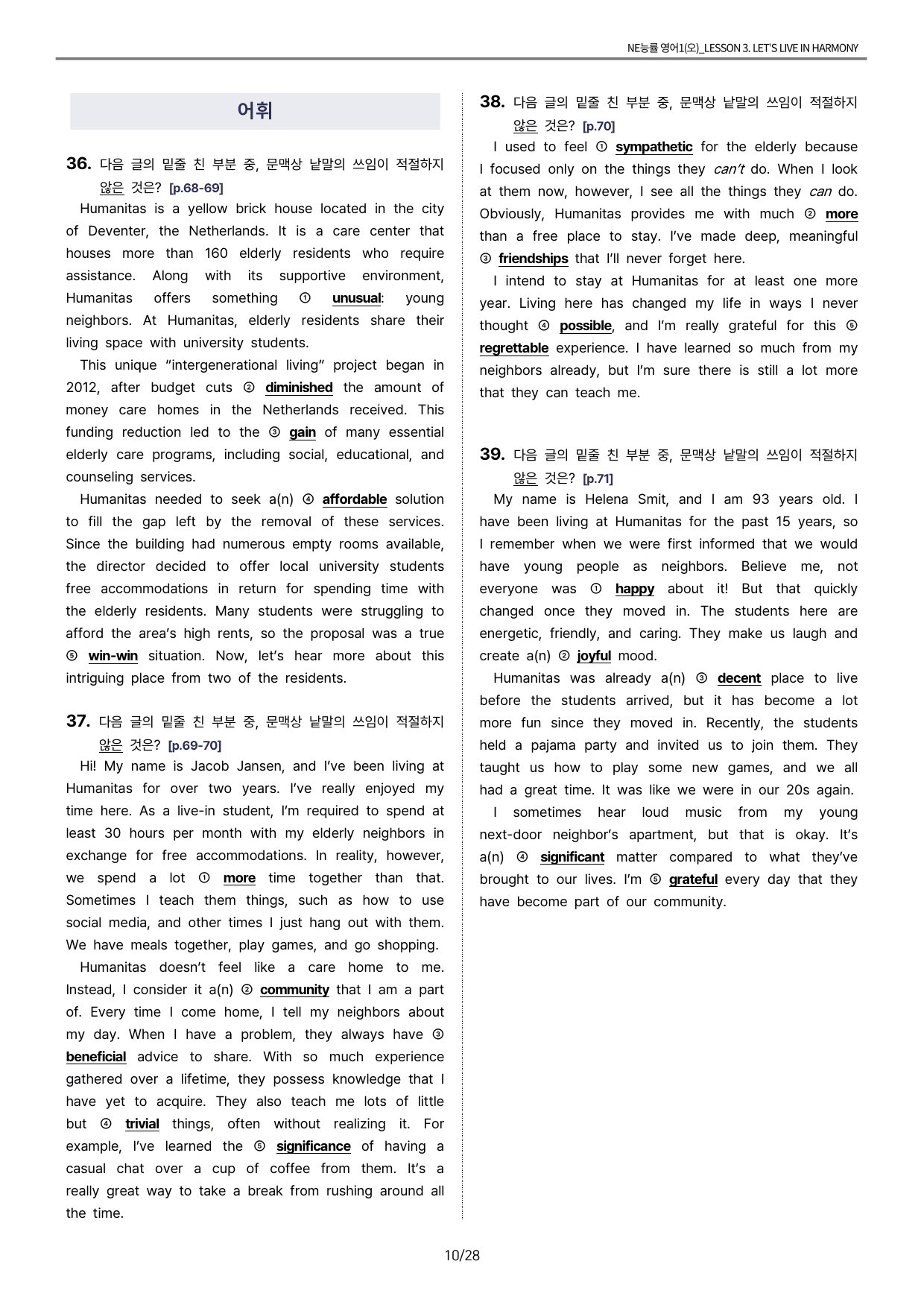 NE능률 영어1(오)_LESSON 3. LET'S LIVE IN HARMONY

어휘

36. 다음 글의 밑줄 친 부분 중, 문맥상 낱말의 쓰임이 적절하지 않은 것은? [p.68-69]

Humanitas is a yellow brick house located in the city of Deventer, the Netherlands. It is a care center that houses more than 160 elderly residents who require assistance. Along with its supportive environment, Humanitas offers something ① unusual: young neighbors. At Humanitas, elderly residents share their living space with university students.

This unique "intergenerational living" project began in 2012, after budget cuts ② diminished the amount of money care homes in the Netherlands received. This funding reduction led to the ③ gain of many essential elderly care programs, including social, educational, and counseling services.

Humanitas needed to seek a(n) ④ affordable solution to fill the gap left by the removal of these services. Since the building had numerous empty rooms available, the director decided to offer local university students free accommodations in return for spending time with the elderly residents. Many students were struggling to afford the area's high rents, so the proposal was a true ⑤ win-win situation. Now, let's hear more about this intriguing place from two of the residents.

37. 다음 글의 밑줄 친 부분 중, 문맥상 낱말의 쓰임이 적절하지 않은 것은? [p.69-70]

Hi! My name is Jacob Jansen, and I've been living at Humanitas for over two years. I've really enjoyed my time here. As a live-in student, I'm required to spend at least 30 hours per month with my elderly neighbors in exchange for free accommodations. In reality, however, we spend a lot ① more time together than that. Sometimes I teach them things, such as how to use social media, and other times I just hang out with them. We have meals together, play games, and go shopping.

Humanitas doesn't feel like a care home to me. Instead, I consider it a(n) ② community that I am a part of. Every time I come home, I tell my neighbors about my day. When I have a problem, they always have ③ beneficial advice to share. With so much experience gathered over a lifetime, they possess knowledge that I have yet to acquire. They also teach me lots of little but ④ trivial things, often without realizing it. For example, I've learned the ⑤ significance of having a casual chat over a cup of coffee from them. It's a really great way to take a break from rushing around all the time.

38. 다음 글의 밑줄 친 부분 중, 문맥상 낱말의 쓰임이 적절하지 않은 것은? [p.70]

I used to feel ① sympathetic for the elderly because I focused only on the things they can't do. When I look at them now, however, I see all the things they can do. Obviously, Humanitas provides me with much ② more than a free place to stay. I've made deep, meaningful ③ friendships that I'll never forget here.

I intend to stay at Humanitas for at least one more year. Living here has changed my life in ways I never thought ④ possible, and I'm really grateful for this ⑤ regrettable experience. I have learned so much from my neighbors already, but I'm sure there is still a lot more that they can teach me.

39. 다음 글의 밑줄 친 부분 중, 문맥상 낱말의 쓰임이 적절하지 않은 것은? [p.71]

My name is Helena Smit, and I am 93 years old. I have been living at Humanitas for the past 15 years, so I remember when we were first informed that we would have young people as neighbors. Believe me, not everyone was ① happy about it! But that quickly changed once they moved in. The students here are energetic, friendly, and caring. They make us laugh and create a(n) ② joyful mood.

Humanitas was already a(n) ③ decent place to live before the students arrived, but it has become a lot more fun since they moved in. Recently, the students held a pajama party and invited us to join them. They taught us how to play some new games, and we all had a great time. It was like we were in our 20s again.

I sometimes hear loud music from my young next-door neighbor's apartment, but that is okay. It's a(n) ④ significant matter compared to what they've brought to our lives. I'm ⑤ grateful every day that they have become part of our community.

10/28